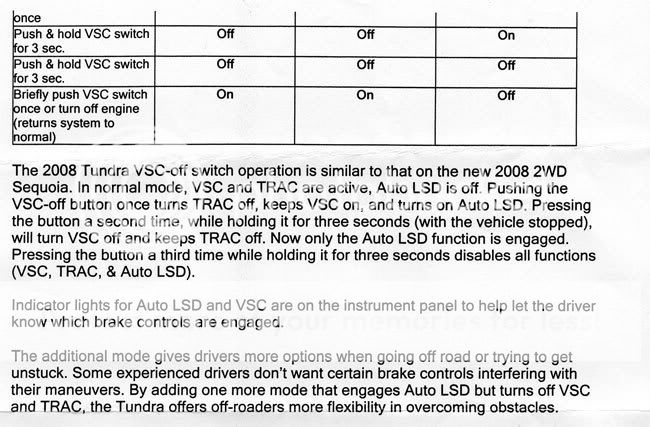 | once | | | |
|---|---|---|---|
| Push & hold VSC switch for 3 sec. | Off | Off | On |
| Push & hold VSC switch for 3 sec. | Off | Off | Off |
| Briefly push VSC switch once or turn off engine (returns system to normal) | On | On | Off |

The 2008 Tundra VSC-off switch operation is similar to that on the new 2008 2WD Sequoia. In normal mode, VSC and TRAC are active, Auto LSD is off. Pushing the VSC-off button once turns TRAC off, keeps VSC on, and turns on Auto LSD. Pressing the button a second time, while holding it for three seconds (with the vehicle stopped), will turn VSC off and keeps TRAC off. Now only the Auto LSD function is engaged. Pressing the button a third time while holding it for three seconds disables all functions (VSC, TRAC, & Auto LSD).

Indicator lights for Auto LSD and VSC are on the instrument panel to help let the driver know which brake controls are engaged.

The additional mode gives drivers more options when going off road or trying to get unstuck. Some experienced drivers don't want certain brake controls interfering with their maneuvers. By adding one more mode that engages Auto LSD but turns off VSC and TRAC, the Tundra offers off-roaders more flexibility in overcoming obstacles.